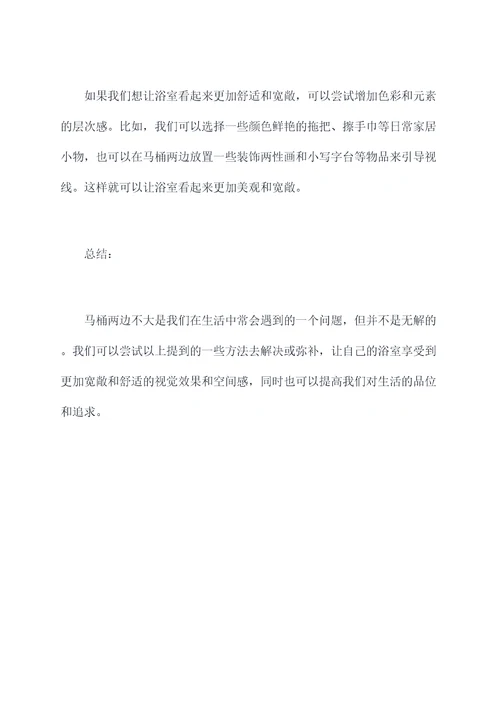 如果我们想让浴室看起来更加舒适和宽敞，可以尝试增加色彩和元素的层次感。比如，我们可以选择一些颜色鲜艳的拖把、擦手巾等日常家居小物，也可以在马桶两边放置一些装饰两性画和小写字台等物品来引导视线。这样就可以让浴室看起来更加美观和宽敞。

总结：

马桶两边不大是我们在生活中常会遇到的一个问题，但并不是无解的。我们可以尝试以上提到的一些方法去解决或弥补，让自己的浴室享受到更加宽敞和舒适的视觉效果和空间感，同时也可以提高我们对生活的品位和追求。